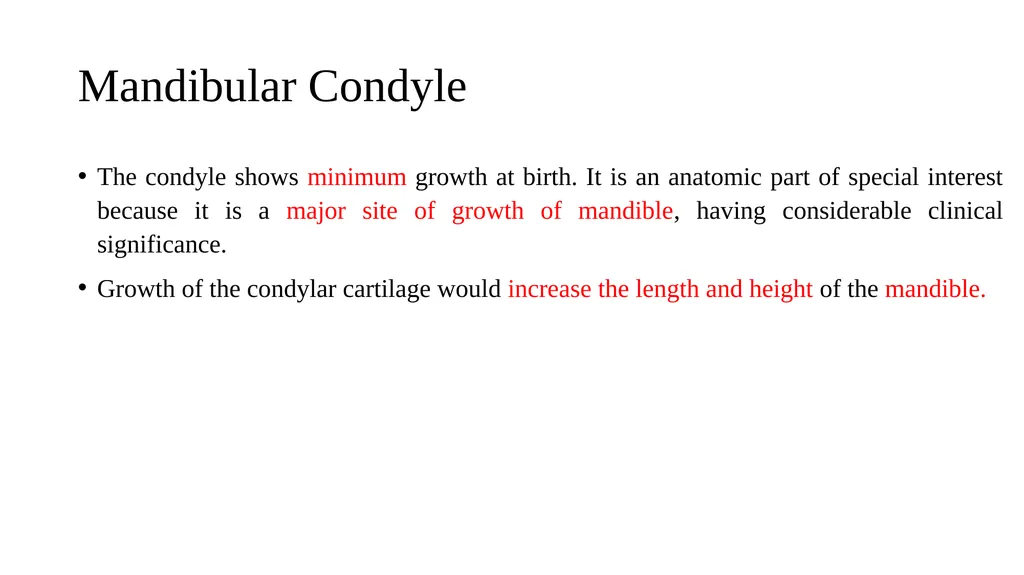 Mandibular Condyle

• The condyle shows minimum growth at birth. It is an anatomic part of special interest because it is a major site of growth of mandible, having considerable clinical significance.

• Growth of the condylar cartilage would increase the length and height of the mandible.